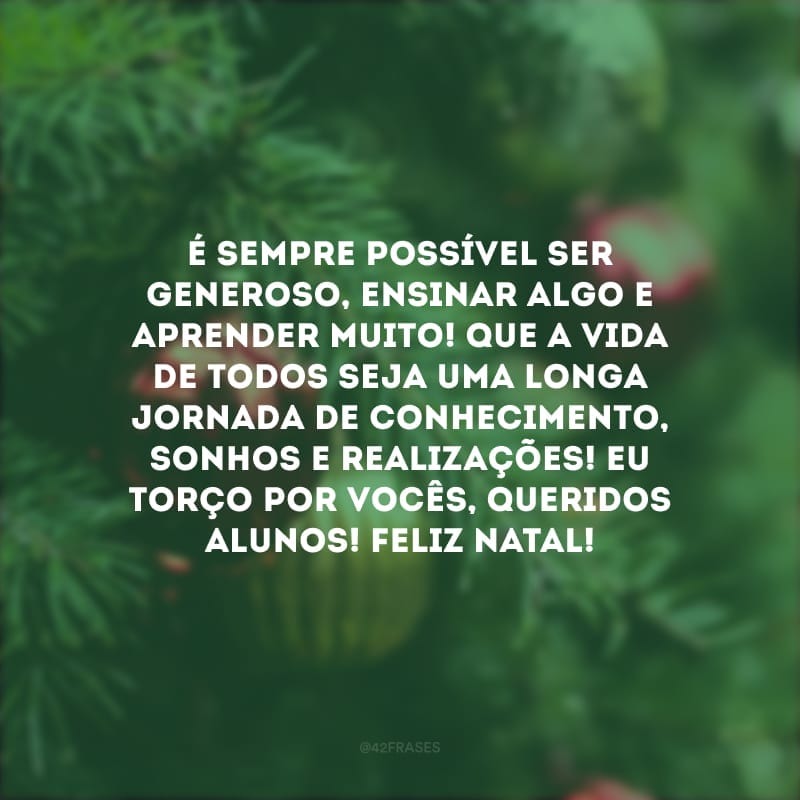 É SEMPRE POSSÍVEL SER GENEROSO, ENSINAR ALGO E APRENDER MUITO! QUE A VIDA DE TODOS SEJA UMA LONGA JORNADA DE CONHECIMENTO, SONHOS E REALIZAÇÕES! EU TORÇO POR VOCÊS, QUERIDOS ALUNOS! FELIZ NATAL!

@42FRASES